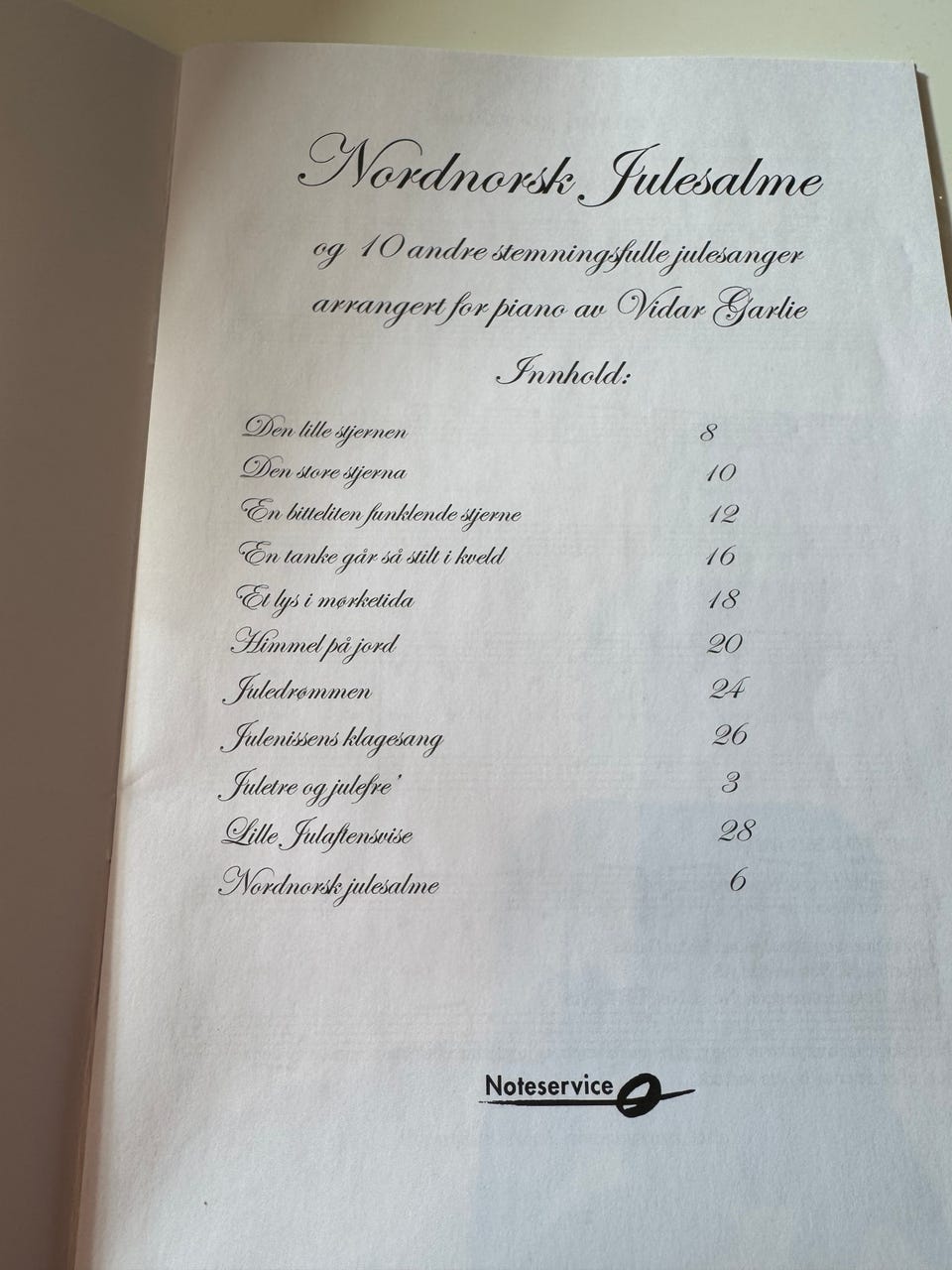 Nordnorsk Julesalme

og 10 andre stemningsfulle julesanger arrangert for piano av Vidar Garlie

Innhold:

Den lille stjernen 8
Den store stjerna 10
En bitteliten funklende stjerne 12
En tanke går så stilt i kveld 16
Et lys i mørketida 18
Himmel på jord 20
Juledrømmen 24
Julenissens klagesang 26
Juletre og julefre' 3
Lille Julaftensvise 28
Nordnorsk julesalme 6

Noteservice